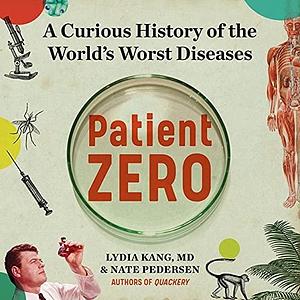 A Curious History of the World's Worst Diseases

Patient ZERO

LYDIA KANG, MD
& NATE PEDERSEN
AUTHORS OF QUACKERY